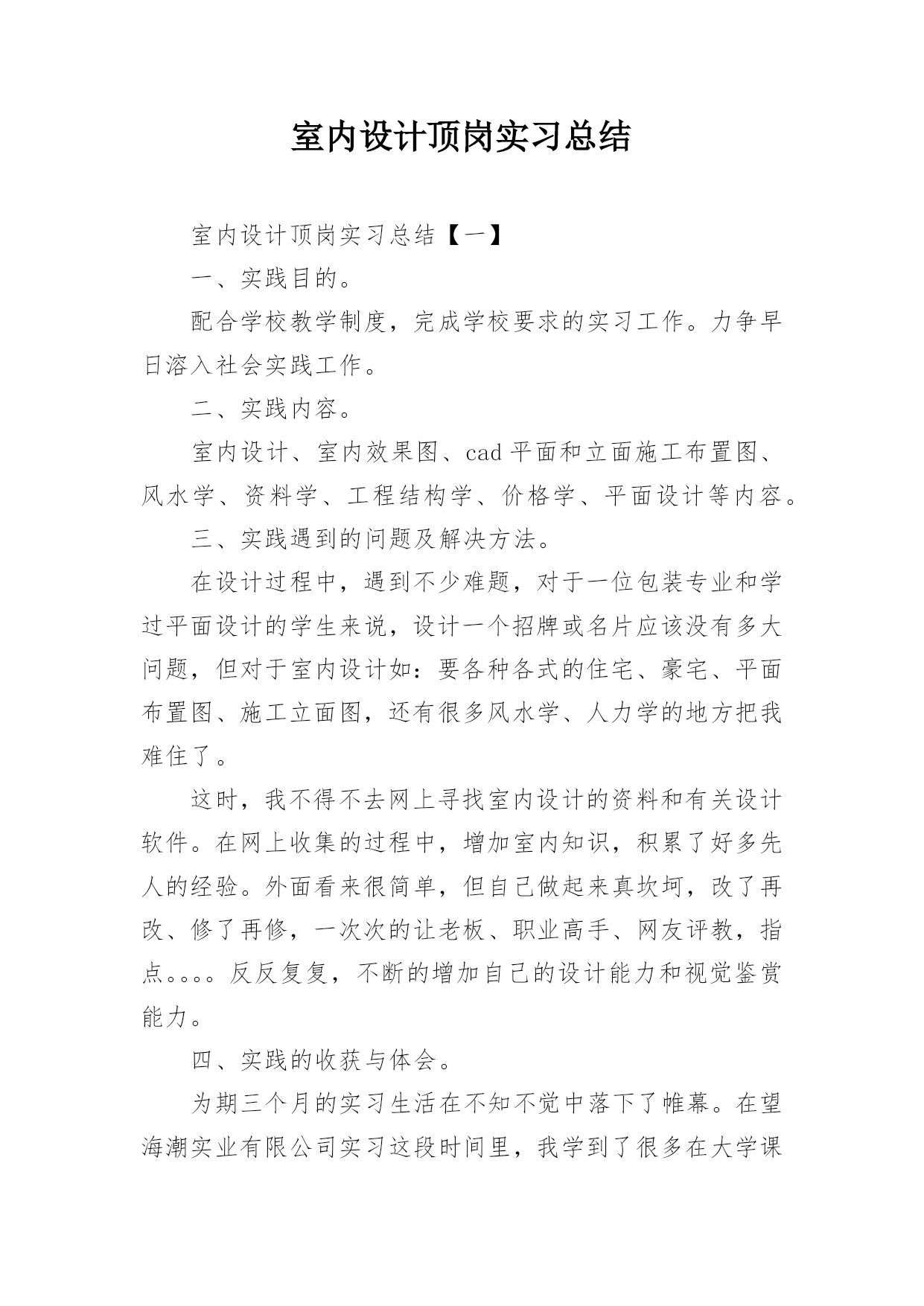 室内设计顶岗实习总结

室内设计顶岗实习总结【一】

一、实践目的。

配合学校教学制度，完成学校要求的实习工作。力争早日溶入社会实践工作。

二、实践内容。

室内设计、室内效果图、cad平面和立面施工布置图、风水学、资料学、工程结构学、价格学、平面设计等内容。

三、实践遇到的问题及解决方法。

在设计过程中，遇到不少难题，对于一位包装专业和学过平面设计的学生来说，设计一个招牌或名片应该没有多大问题，但对于室内设计如：要各种各式的住宅、豪宅、平面布置图、施工立面图，还有很多风水学、人力学的地方把我难住了。

这时，我不得不去网上寻找室内设计的资料和有关设计软件。在网上收集的过程中，增加室内知识，积累了好多先人的经验。外面看来很简单，但自己做起来真坎坷，改了再改、修了再修，一次次的让老板、职业高手、网友评教，指点。。。。反反复复，不断的增加自己的设计能力和视觉鉴赏能力。

四、实践的收获与体会。

为期三个月的实习生活在不知不觉中落下了帷幕。在望海潮实业有限公司实习这段时间里，我学到了很多在大学课